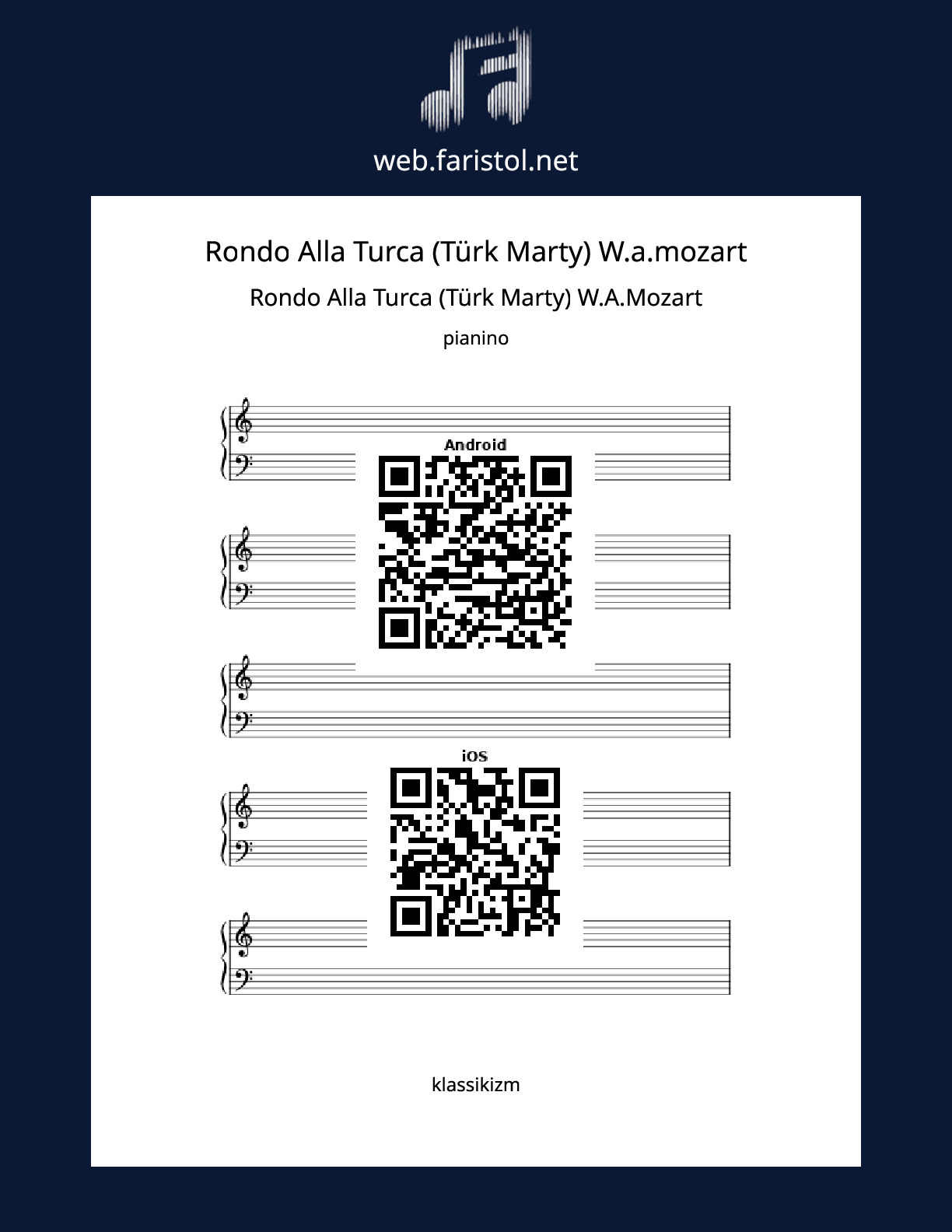 web.faristol.net

Rondo Alla Turca (Türk Marty) W.a.mozart

Rondo Alla Turca (Türk Marty) W.A.Mozart

pianino

Android

iOS

klassikizm